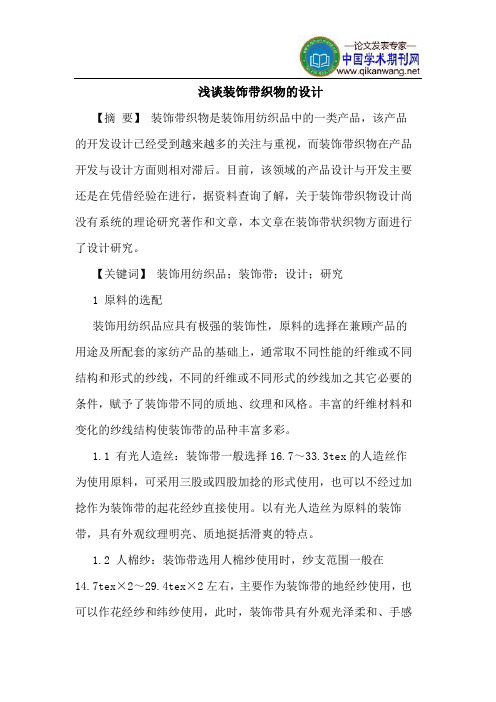 —论文发表专家—
中国学术期刊网
www.qikanwang.net

浅谈装饰带织物的设计

【摘 要】 装饰带织物是装饰用纺织品中的一类产品，该产品的开发设计已经受到越来越多的关注与重视，而装饰带织物在产品开发与设计方面则相对滞后。目前，该领域的产品设计与开发主要还是在凭借经验在进行，据资料查询了解，关于装饰带织物设计尚没有系统的理论研究著作和文章，本文章在装饰带状织物方面进行了设计研究。

【关键词】 装饰用纺织品；装饰带；设计；研究

1 原料的选配

装饰用纺织品应具有极强的装饰性，原料的选择在兼顾产品的用途及所配套的家纺产品的基础上，通常取不同性能的纤维或不同结构和形式的纱线，不同的纤维或不同形式的纱线加之其它必要的条件，赋予了装饰带不同的质地、纹理和风格。丰富的纤维材料和变化的纱线结构使装饰带的品种丰富多彩。

1.1 有光人造丝：装饰带一般选择 16.7～33.3tex 的人造丝作为使用原料，可采用三股或四股加捻的形式使用，也可以不经过加捻作为装饰带的起花经纱直接使用。以有光人造丝为原料的装饰带，具有外观纹理明亮、质地挺括滑爽的特点。

1.2 人棉纱：装饰带选用人棉纱使用时，纱支范围一般在 14.7tex×2～29.4tex×2 左右，主要作为装饰带的地经纱使用，也可以作花经纱和纬纱使用，此时，装饰带具有外观光泽柔和、手感